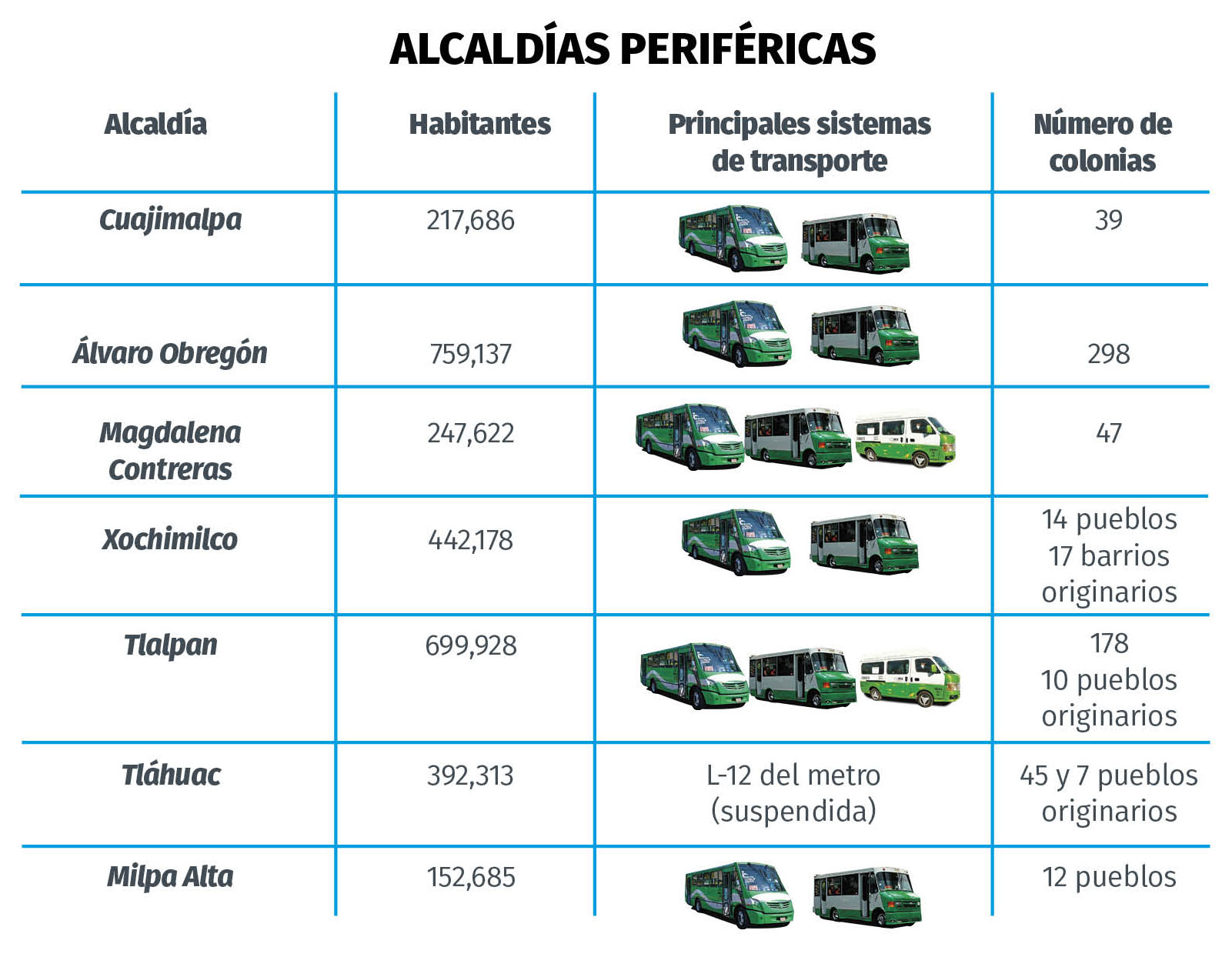 ALCALDÍAS PERIFÉRICAS

| Alcaldía | Habitantes | Principales sistemas de transporte | Número de colonias |
|---|---|---|---|
| Cuajimalpa | 217,686 | | 39 |
| Álvaro Obregón | 759,137 | | 298 |
| Magdalena Contreras | 247,622 | | 47 |
| Xochimilco | 442,178 | | 14 pueblos 17 barrios originarios |
| Tlalpan | 699,928 | | 178 10 pueblos originarios |
| Tláhuac | 392,313 | L-12 del metro (suspendida) | 45 y 7 pueblos originarios |
| Milpa Alta | 152,685 | | 12 pueblos |